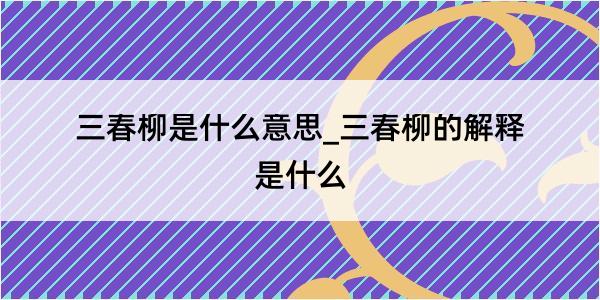 三春柳是什么意思_三春柳的解释是什么